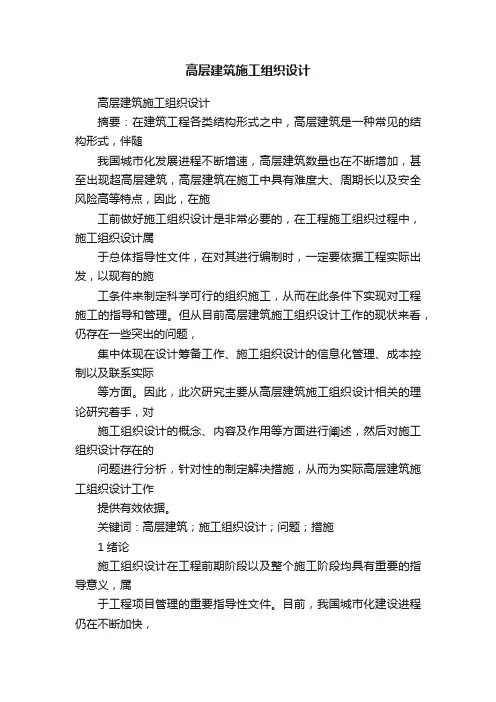 高层建筑施工组织设计

高层建筑施工组织设计

摘要：在建筑工程各类结构形式之中，高层建筑是一种常见的结构形式，伴随

我国城市化发展进程不断增速，高层建筑数量也在不断增加，甚至出现超高层建筑，高层建筑在施工中具有难度大、周期长以及安全风险高等特点，因此，在施

工前做好施工组织设计是非常必要的，在工程施工组织过程中，施工组织设计属

于总体指导性文件，在对其进行编制时，一定要依据工程实际出发，以现有的施

工条件来制定科学可行的组织施工，从而在此条件下实现对工程施工的指导和管理。但从目前高层建筑施工组织设计工作的现状来看，仍存在一些突出的问题，

集中体现在设计筹备工作、施工组织设计的信息化管理、成本控制以及联系实际

等方面。因此，此次研究主要从高层建筑施工组织设计相关的理论研究着手，对

施工组织设计的概念、内容及作用等方面进行阐述，然后对施工组织设计存在的

问题进行分析，针对性的制定解决措施，从而为实际高层建筑施工组织设计工作

提供有效依据。

关键词：高层建筑；施工组织设计；问题；措施

1 绪论

施工组织设计在工程前期阶段以及整个施工阶段均具有重要的指导意义，属

于工程项目管理的重要指导性文件。目前，我国城市化建设进程仍在不断加快，